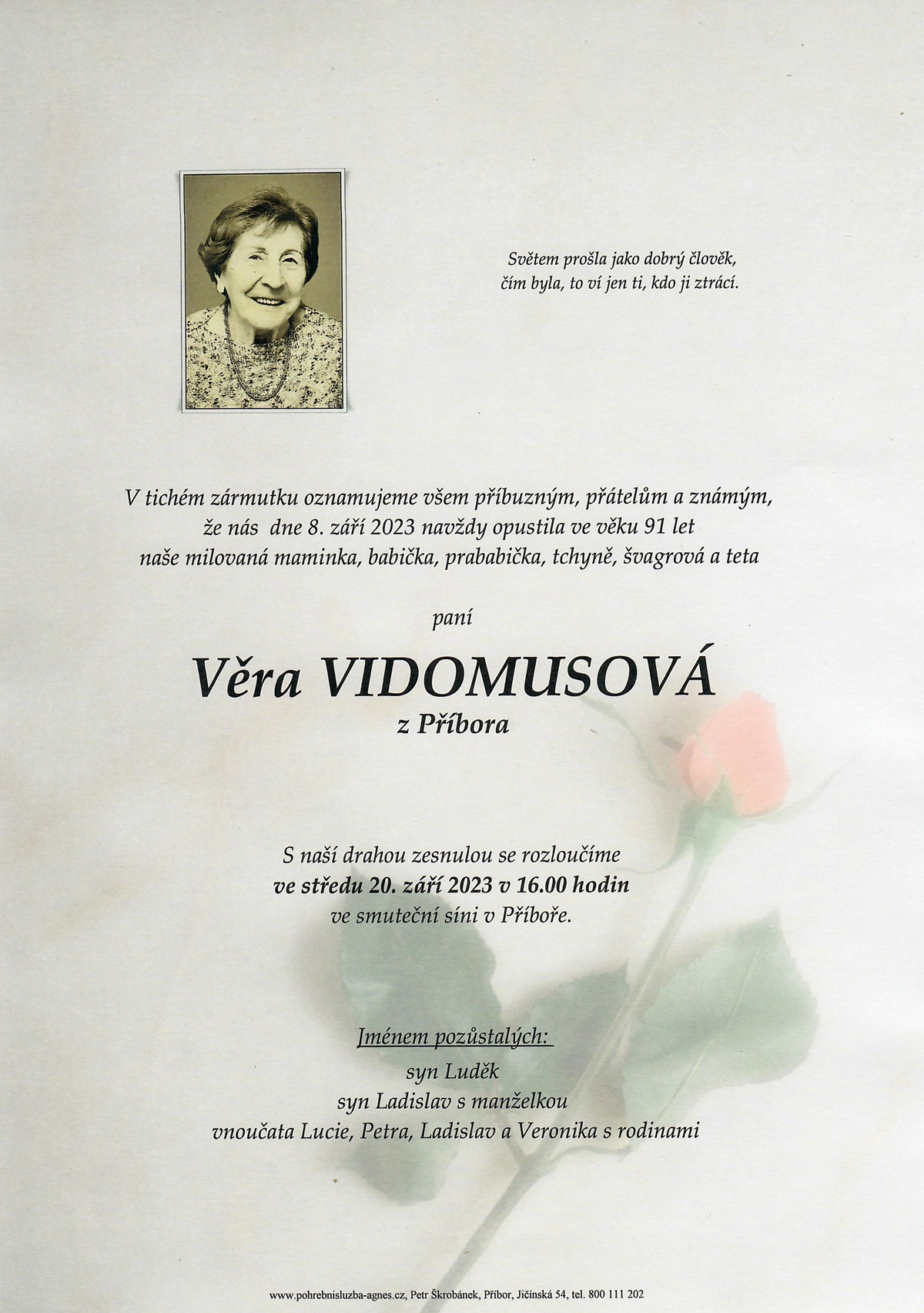 Světem prošla jako dobrý člověk,
čím byla, to ví jen ti, kdo ji ztrácí.

V tichém zármutku oznamujeme všem příbuzným, přátelům a známým, že nás dne 8. září 2023 navždy opustila ve věku 91 let naše milovaná maminka, babička, prababička, tchyně, švagrová a teta

paní

Věra VIDOMUSOVÁ
z Příbora

S naší drahou zesnulou se rozloučíme
ve středu 20. září 2023 v 16.00 hodin
ve smuteční síni v Příboře.

Jménem pozůstalých:
syn Luděk
syn Ladislav s manželkou
vnoučata Lucie, Petra, Ladislav a Veronika s rodinami

www.pohrebnisluzba-agnes.cz, Petr Škrobánek, Příbor, Jičínská 54, tel. 800 111 202